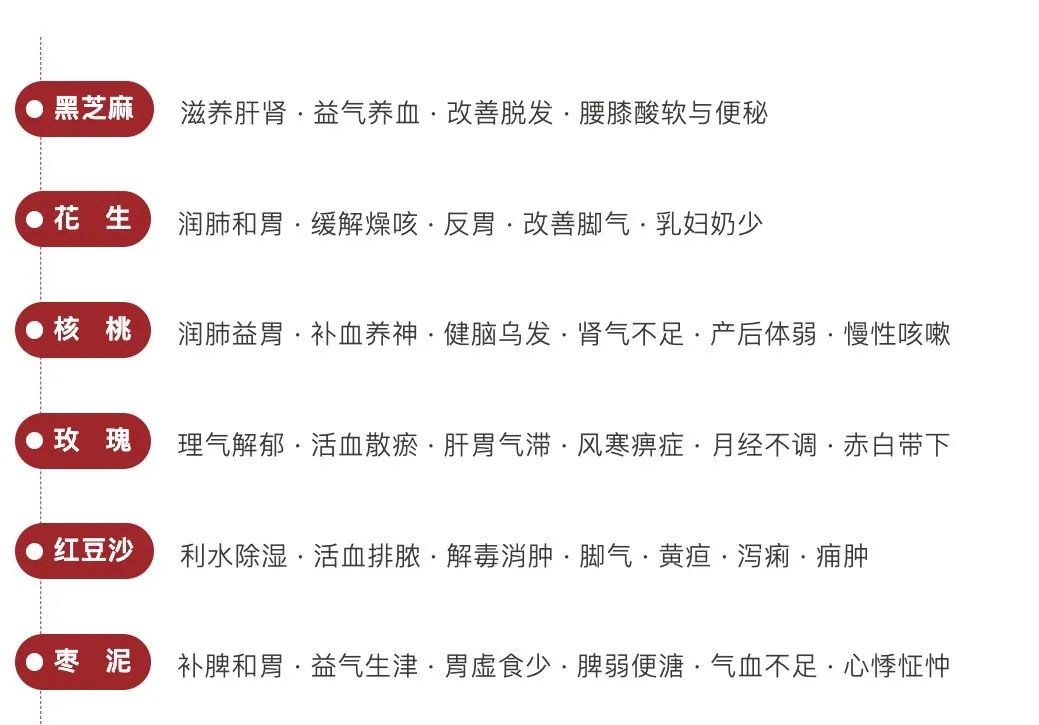 黑芝麻 滋养肝肾 · 益气养血 · 改善脱发 · 腰膝酸软与便秘

花 生 润肺和胃 · 缓解燥咳 · 反胃 · 改善脚气 · 乳妇奶少

核 桃 润肺益胃 · 补血养神 · 健脑乌发 · 肾气不足 · 产后体弱 · 慢性咳嗽

玫 瑰 理气解郁 · 活血散瘀 · 肝胃气滞 · 风寒痹症 · 月经不调 · 赤白带下

红豆沙 利水除湿 · 活血排脓 · 解毒消肿 · 脚气 · 黄疸 · 泻痢 · 痈肿

枣 泥 补脾和胃 · 益气生津 · 胃虚食少 · 脾弱便溏 · 气血不足 · 心悸怔忡